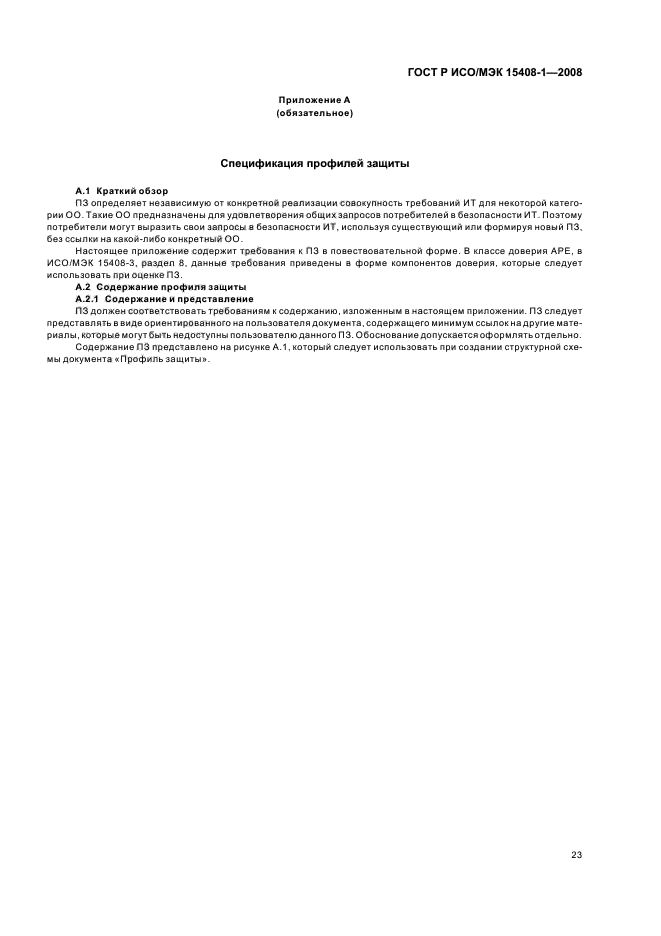 ГОСТ Р ИСО/МЭК 15408-1—2008

Приложение А
(обязательное)

Спецификация профилей защиты

А.1 Краткий обзор

ПЗ определяет независимую от конкретной реализации совокупность требований ИТ для некоторой категории ОО. Такие ОО предназначены для удовлетворения общих запросов потребителей в безопасности ИТ. Поэтому потребители могут выразить свои запросы в безопасности ИТ, используя существующий или формируя новый ПЗ, без ссылки на какой-либо конкретный ОО.

Настоящее приложение содержит требования к ПЗ в повествовательной форме. В классе доверия APE, в ИСО/МЭК 15408-3, раздел 8, данные требования приведены в форме компонентов доверия, которые следует использовать при оценке ПЗ.

А.2 Содержание профиля защиты

А.2.1 Содержание и представление

ПЗ должен соответствовать требованиям к содержанию, изложенным в настоящем приложении. ПЗ следует представлять в виде ориентированного на пользователя документа, содержащего минимум ссылок на другие материалы, которые могут быть недоступны пользователю данного ПЗ. Обоснование допускается оформлять отдельно.

Содержание ПЗ представлено на рисунке А.1, который следует использовать при создании структурной схемы документа «Профиль защиты».

23